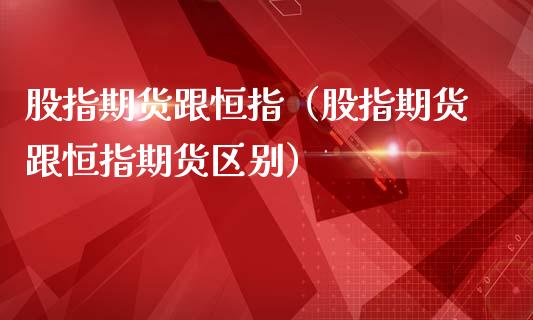 股指期货跟恒指（股指期货跟恒指期货区别）